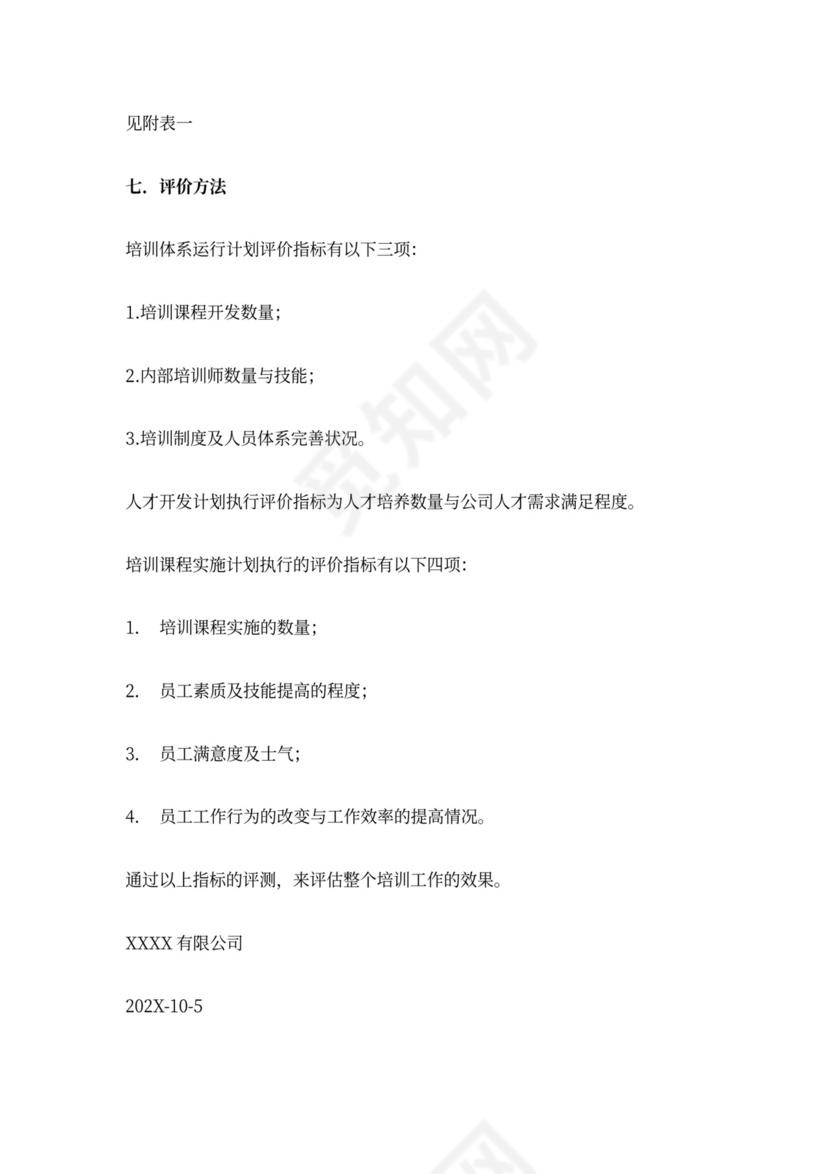 见附表一

七. 评价方法

培训体系运行计划评价指标有以下三项:

1.培训课程开发数量;

2.内部培训师数量与技能;

3.培训制度及人员体系完善状况。

人才开发计划执行评价指标为人才培养数量与公司人才需求满足程度。

培训课程实施计划执行的评价指标有以下四项:

1. 培训课程实施的数量;

2. 员工素质及技能提高的程度;

3. 员工满意度及士气;

4. 员工工作行为的改变与工作效率的提高情况。

通过以上指标的评测, 来评估整个培训工作的效果。

XXXX 有限公司

202X-10-5

觅知网